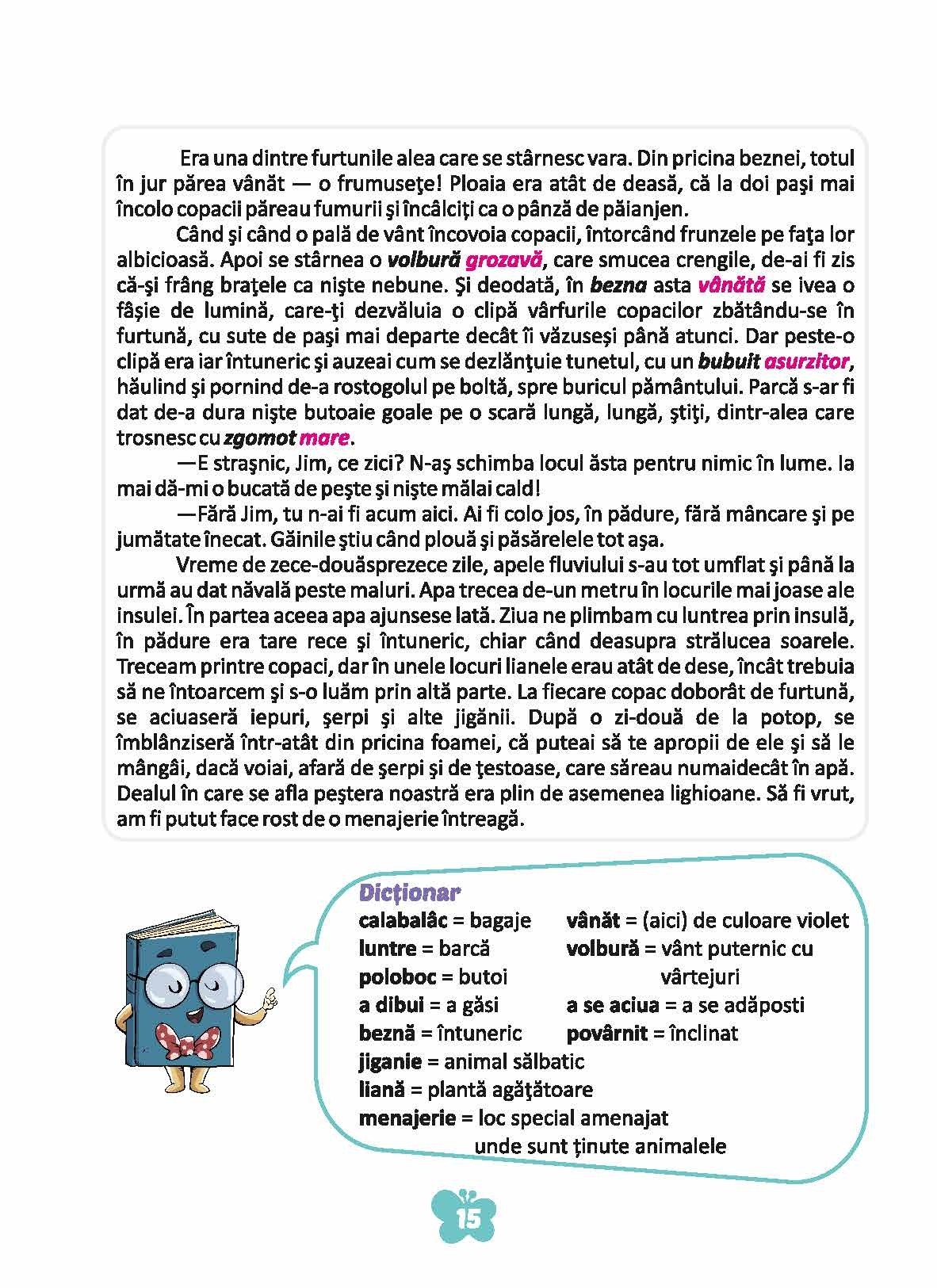 Era una dintre furtunile alea care se stârnesc vara. Din pricina beznei, totul în jur părea vânăt — o frumuseţe! Ploaia era atât de deasă, că la doi paşi mai încolo copacii păreau fumurii şi încâlciţi ca o pânză de păianjen.

Când şi când o pală de vânt încovoia copacii, întorcând frunzele pe faţa lor albicioasă. Apoi se stârnea o volbură grozavă, care smucea crengile, de-ai fi zis că-şi frâng braţele ca nişte nebune. Şi deodată, în bezna asta vânătă se ivea o fâşie de lumină, care-ţi dezvăluia o clipă vârfurile copacilor zbătându-se în furtună, cu sute de paşi mai departe decât îi văzuseşi până atunci. Dar peste-o clipă era iar întuneric şi auzeai cum se dezlănţuie tunetul, cu un bubuit asurzitor, hăulind şi pornind de-a rostogolul pe boltă, spre buricul pământului. Parcă s-ar fi dat de-a dura nişte butoaie goale pe o scară lungă, lungă, ştiţi, dintr-alea care trosnesc cu zgomot mare.

—E straşnic, Jim, ce zici? N-aş schimba locul ăsta pentru nimic în lume. Ia mai dă-mi o bucată de peşte şi nişte mălai cald!

—Fără Jim, tu n-ai fi acum aici. Ai fi colo jos, în pădure, fără mâncare şi pe jumătate înecat. Găinile ştiu când plouă şi păsărelele tot aşa.

Vreme de zece-douăsprezece zile, apele fluviului s-au tot umflat şi până la urmă au dat năvală peste maluri. Apa trecea de-un metru în locurile mai joase ale insulei. În partea aceea apa ajunsese lată. Ziua ne plimbam cu luntrea prin insulă, în pădure era tare rece şi întuneric, chiar când deasupra strălucea soarele. Treceam printre copaci, dar în unele locuri lianele erau atât de dese, încât trebuia să ne întoarcem şi s-o luăm prin altă parte. La fiecare copac doborât de furtună, se aciuaseră iepuri, şerpi şi alte jigănii. După o zi-două de la potop, se îmblânziseră într-atât din pricina foamei, că puteai să te apropii de ele şi să le mângâi, dacă voiai, afară de şerpi şi de ţestoase, care săreau numaidecât în apă. Dealul în care se afla peştera noastră era plin de asemenea lighioane. Să fi vrut, am fi putut face rost de o menajerie întreagă.

Dicționar
calabalâc = bagaje
luntre = barcă
poloboc = butoi
a dibui = a găsi
beznă = întuneric
jiganie = animal sălbatic
liană = plantă agăţătoare
menajerie = loc special amenajat unde sunt ținute animalele
vânăt = (aici) de culoare violet
volbură = vânt puternic cu vârtejuri
a se aciua = a se adăposti
povârnit = înclinat

15